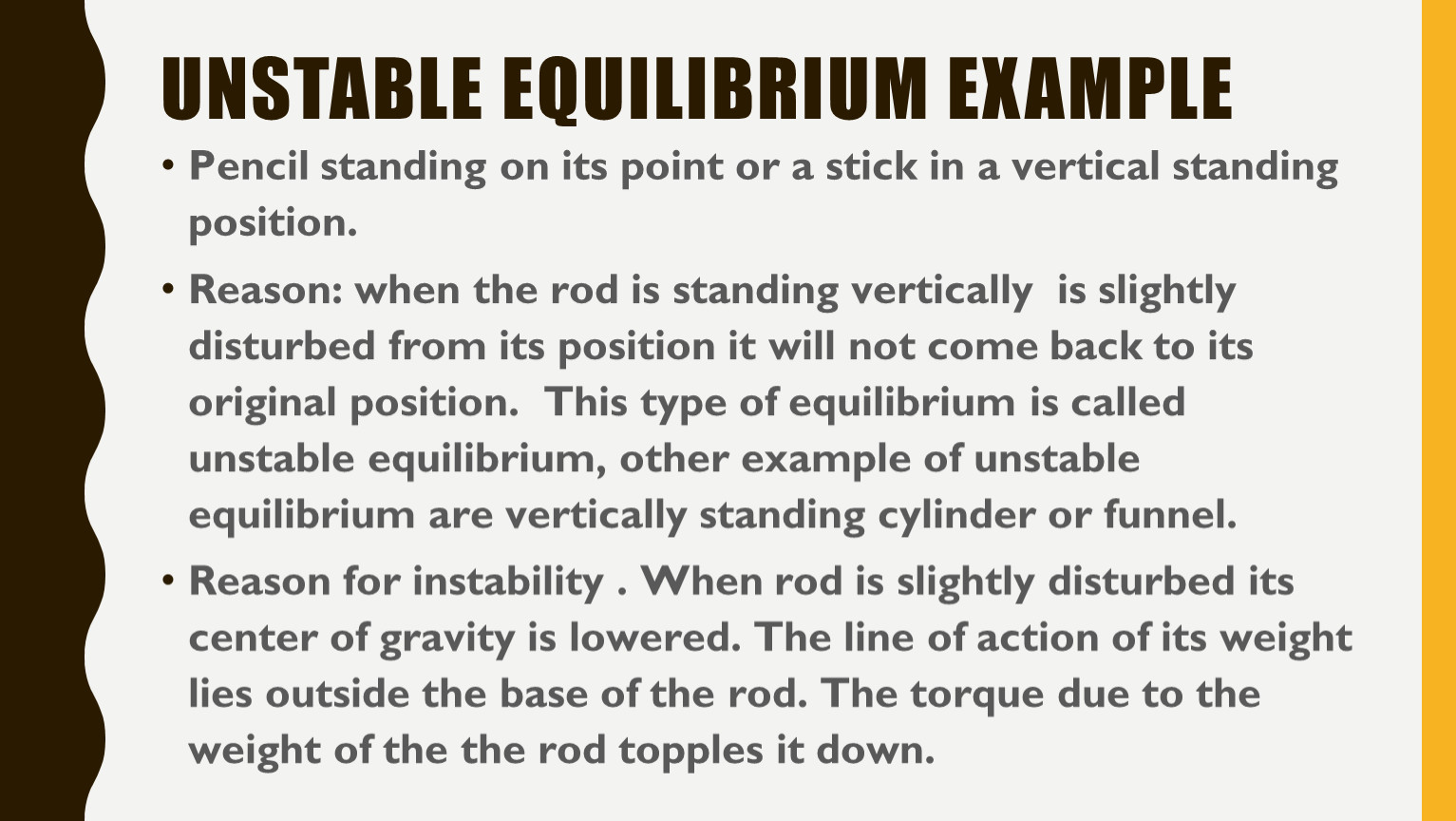 UNSTABLE EQUILIBRIUM EXAMPLE

• Pencil standing on its point or a stick in a vertical standing position.

• Reason: when the rod is standing vertically is slightly disturbed from its position it will not come back to its original position. This type of equilibrium is called unstable equilibrium, other example of unstable equilibrium are vertically standing cylinder or funnel.

• Reason for instability . When rod is slightly disturbed its center of gravity is lowered. The line of action of its weight lies outside the base of the rod. The torque due to the weight of the the rod topples it down.